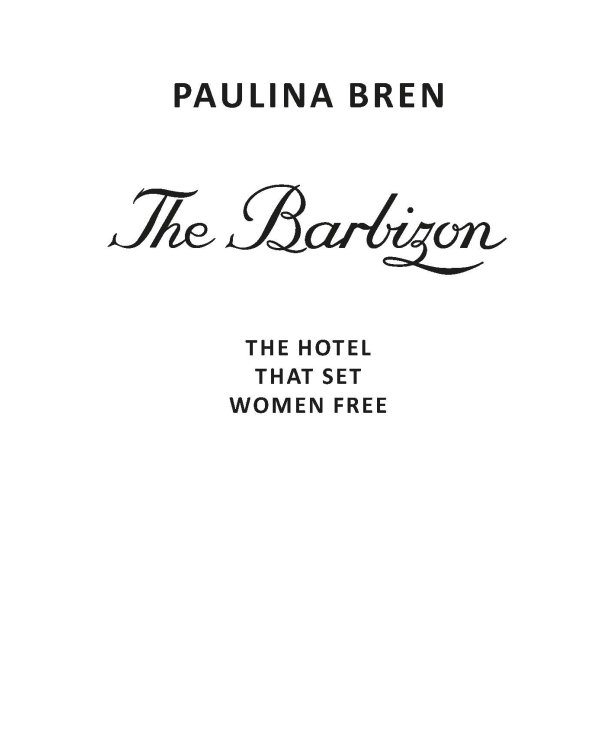 PAULINA BREN

The Barbizon

THE HOTEL
THAT SET
WOMEN FREE